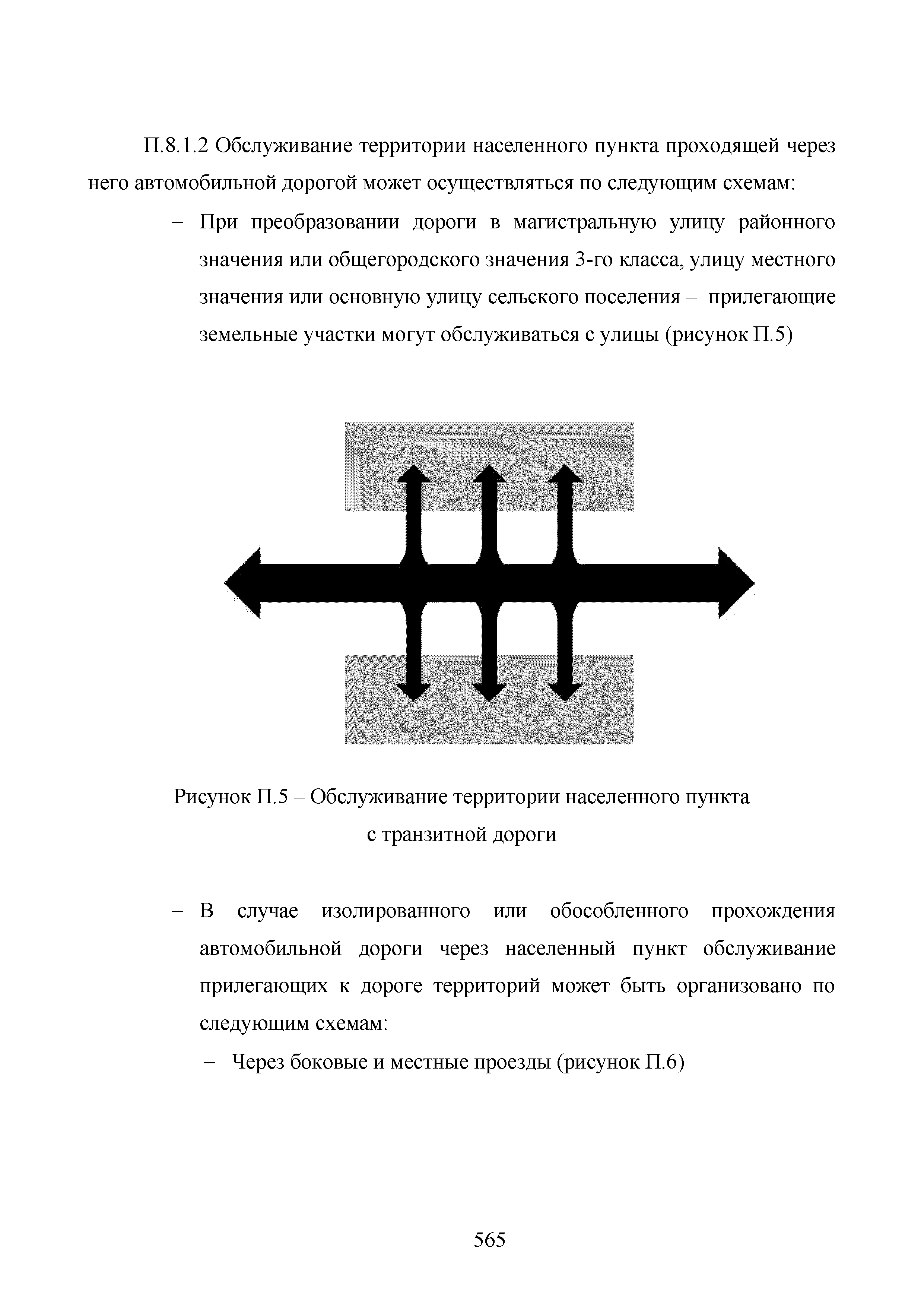 П.8.1.2 Обслуживание территории населенного пункта проходящей через него автомобильной дорогой может осуществляться по следующим схемам:

– При преобразовании дороги в магистральную улицу районного значения или общегородского значения 3-го класса, улицу местного значения или основную улицу сельского поселения – прилегающие земельные участки могут обслуживаться с улицы (рисунок П.5)

Рисунок П.5 – Обслуживание территории населенного пункта с транзитной дороги

– В случае изолированного или обособленного прохождения автомобильной дороги через населенный пункт обслуживание прилегающих к дороге территорий может быть организовано по следующим схемам:

– Через боковые и местные проезды (рисунок П.6)

565